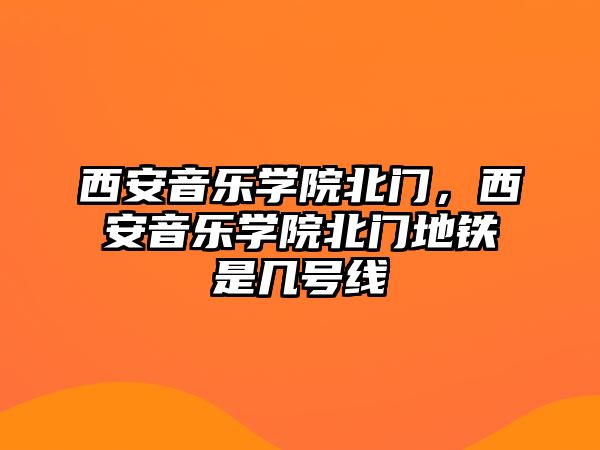 西安音乐学院北门，西安音乐学院北门地铁是几号线